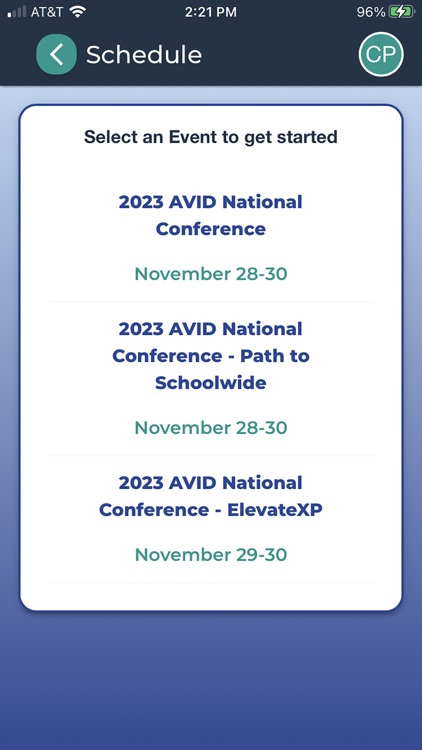 AT&T 2:21 PM 96%

Schedule

CP

Select an Event to get started

2023 AVID National Conference

November 28-30

2023 AVID National Conference - Path to Schoolwide

November 28-30

2023 AVID National Conference - ElevateXP

November 29-30